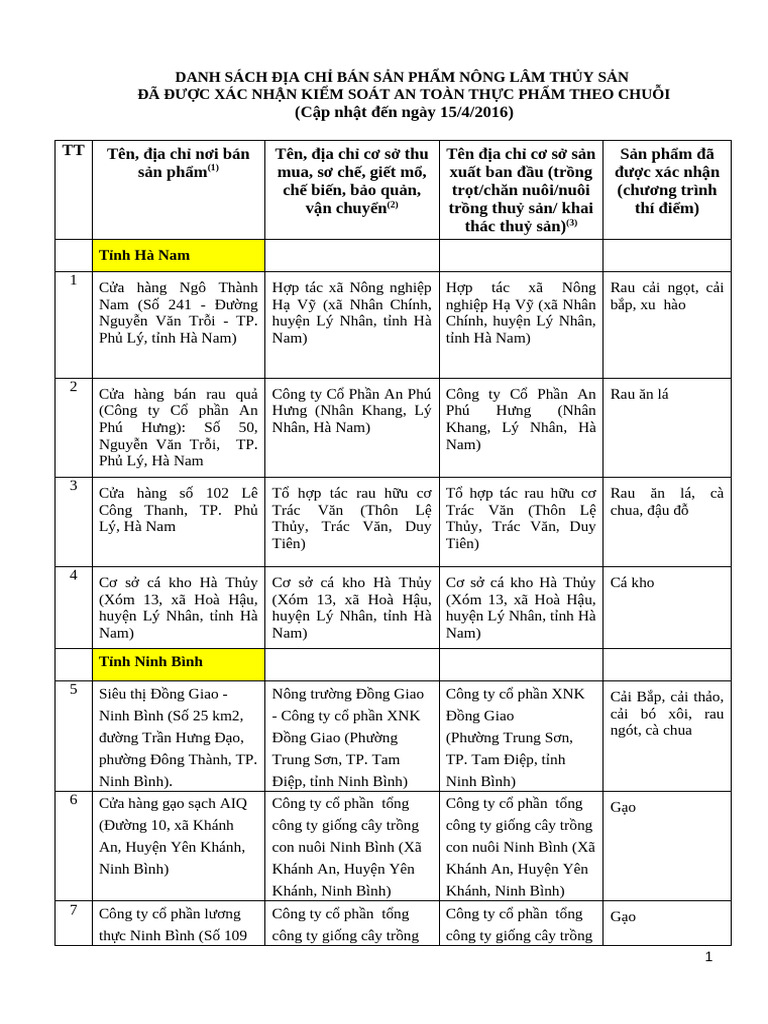 DANH SÁCH ĐỊA CHỈ BÁN SẢN PHẨM NÔNG LÂM THỦY SẢN
ĐÃ ĐƯỢC XÁC NHẬN KIỂM SOÁT AN TOÀN THỰC PHẨM THEO CHUỖI
(Cập nhật đến ngày 15/4/2016)

| TT | Tên, địa chỉ nơi bán sản phẩm$^{(1)}$ | Tên, địa chỉ cơ sở thu mua, sơ chế, giết mổ, chế biến, bảo quản, vận chuyển$^{(2)}$ | Tên địa chỉ cơ sở sản xuất ban đầu (trồng trọt/chăn nuôi/nuôi trồng thuỷ sản/ khai thác thuỷ sản)$^{(3)}$ | Sản phẩm đã được xác nhận (chương trình thí điểm) |
|---|---|---|---|---|
| | Tỉnh Hà Nam | | | |
| 1 | Cửa hàng Ngô Thành Nam (Số 241 - Đường Nguyễn Văn Trỗi - TP. Phủ Lý, tỉnh Hà Nam) | Hợp tác xã Nông nghiệp Hạ Vỹ (xã Nhân Chính, huyện Lý Nhân, tỉnh Hà Nam) | Hợp tác xã Nông nghiệp Hạ Vỹ (xã Nhân Chính, huyện Lý Nhân, tỉnh Hà Nam) | Rau cải ngọt, cải bắp, xu hào |
| 2 | Cửa hàng bán rau quả (Công ty Cổ phần An Phú Hưng): Số 50, Nguyễn Văn Trỗi, TP. Phủ Lý, Hà Nam | Công ty Cổ Phần An Phú Hưng (Nhân Khang, Lý Nhân, Hà Nam) | Công ty Cổ Phần An Phú Hưng (Nhân Khang, Lý Nhân, Hà Nam) | Rau ăn lá |
| 3 | Cửa hàng số 102 Lê Công Thanh, TP. Phủ Lý, Hà Nam | Tổ hợp tác rau hữu cơ Trác Văn (Thôn Lệ Thủy, Trác Văn, Duy Tiên) | Tổ hợp tác rau hữu cơ Trác Văn (Thôn Lệ Thủy, Trác Văn, Duy Tiên) | Rau ăn lá, cà chua, đậu đỗ |
| 4 | Cơ sở cá kho Hà Thủy (Xóm 13, xã Hoà Hậu, huyện Lý Nhân, tỉnh Hà Nam) | Cơ sở cá kho Hà Thủy (Xóm 13, xã Hoà Hậu, huyện Lý Nhân, tỉnh Hà Nam) | Cơ sở cá kho Hà Thủy (Xóm 13, xã Hoà Hậu, huyện Lý Nhân, tỉnh Hà Nam) | Cá kho |
| | Tỉnh Ninh Bình | | | |
| 5 | Siêu thị Đồng Giao - Ninh Bình (Số 25 km2, đường Trần Hưng Đạo, phường Đông Thành, TP. Ninh Bình). | Nông trường Đồng Giao - Công ty cổ phần XNK Đồng Giao (Phường Trung Sơn, TP. Tam Điệp, tỉnh Ninh Bình) | Công ty cổ phần XNK Đồng Giao (Phường Trung Sơn, TP. Tam Điệp, tỉnh Ninh Bình) | Cải Bắp, cải thảo, cải bó xôi, rau ngót, cà chua |
| 6 | Cửa hàng gạo sạch AIQ (Đường 10, xã Khánh An, Huyện Yên Khánh, Ninh Bình) | Công ty cổ phần tổng công ty giống cây trồng con nuôi Ninh Bình (Xã Khánh An, Huyện Yên Khánh, Ninh Bình) | Công ty cổ phần tổng công ty giống cây trồng con nuôi Ninh Bình (Xã Khánh An, Huyện Yên Khánh, Ninh Bình) | Gạo |
| 7 | Công ty cổ phần lương thực Ninh Bình (Số 109 | Công ty cổ phần tổng công ty giống cây trồng | Công ty cổ phần tổng công ty giống cây trồng | Gạo |

1